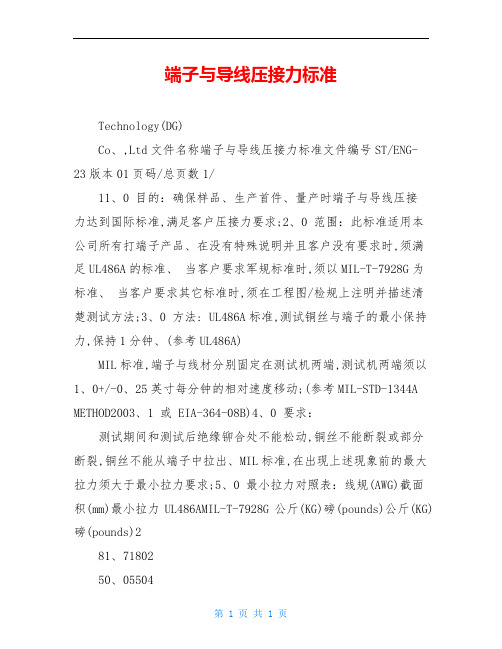 端子与导线压接力标准

Technology(DG)

Co、,Ltd 文件名称端子与导线压接力标准文件编号 ST/ENG-23 版本 01 页码/总页数 1/

11、0 目的：确保样品、生产首件、量产时端子与导线压接力达到国际标准,满足客户压接力要求;2、0 范围：此标准适用本公司所有打端子产品、在没有特殊说明并且客户没有要求时,须满足 UL486A 的标准、 当客户要求军规标准时,须以 MIL-T-7928G 为标准、 当客户要求其它标准时,须在工程图/检规上注明并描述清楚测试方法;3、0 方法：UL486A 标准,测试铜丝与端子的最小保持力,保持 1 分钟、(参考 UL486A)

MIL 标准,端子与线材分别固定在测试机两端,测试机两端须以 1、0+/-0、25 英寸每分钟的相对速度移动;(参考 MIL-STD-1344A METHOD2003、1 或 EIA-364-08B)4、0 要求：

测试期间和测试后绝缘铆合处不能松动,铜丝不能断裂或部分断裂,铜丝不能从端子中拉出、MIL 标准,在出现上述现象前的最大拉力须大于最小拉力要求;5、0 最小拉力对照表：线规(AWG)截面积(mm)最小拉力 UL486AMIL-T-7928G 公斤(KG)磅(pounds)公斤(KG)磅(pounds)2

81、71802

50、05504

第 1 页 共 1 页